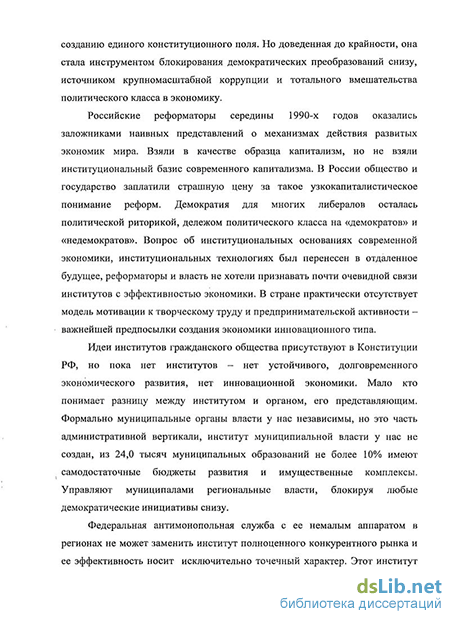 созданию единого конституционного поля. Но доведенная до крайности, она стала инструментом блокирования демократических преобразований снизу, источником крупномасштабной коррупции и тотального вмешательства политического класса в экономику.

Российские реформаторы середины 1990-х годов оказались заложниками наивных представлений о механизмах действия развитых экономик мира. Взяли в качестве образца капитализм, но не взяли институциональный базис современного капитализма. В России общество и государство заплатили страшную цену за такое узкокапиталистическое понимание реформ. Демократия для многих либералов осталась политической риторикой, дележом политического класса на «демократов» и «недемократов». Вопрос об институциональных основаниях современной экономики, институциональных технологиях был перенесен в отдаленное будущее, реформаторы и власть не хотели признавать почти очевидной связи институтов с эффективностью экономики. В стране практически отсутствует модель мотивации к творческому труду и предпринимательской активности – важнейшей предпосылки создания экономики инновационного типа.

Идеи институтов гражданского общества присутствуют в Конституции РФ, но пока нет институтов – нет устойчивого, долговременного экономического развития, нет инновационной экономики. Мало кто понимает разницу между институтом и органом, его представляющим. Формально муниципальные органы власти у нас независимы, но это часть административной вертикали, институт муниципальной власти у нас не создан, из 24,0 тысяч муниципальных образований не более 10% имеют самодостаточные бюджеты развития и имущественные комплексы. Управляют муниципалами региональные власти, блокируя любые демократические инициативы снизу.

Федеральная антимонопольная служба с ее немалым аппаратом в регионах не может заменить институт полноценного конкурентного рынка и ее эффективность носит исключительно точечный характер. Этот институт

dsLib.net
библиотека диссертаций